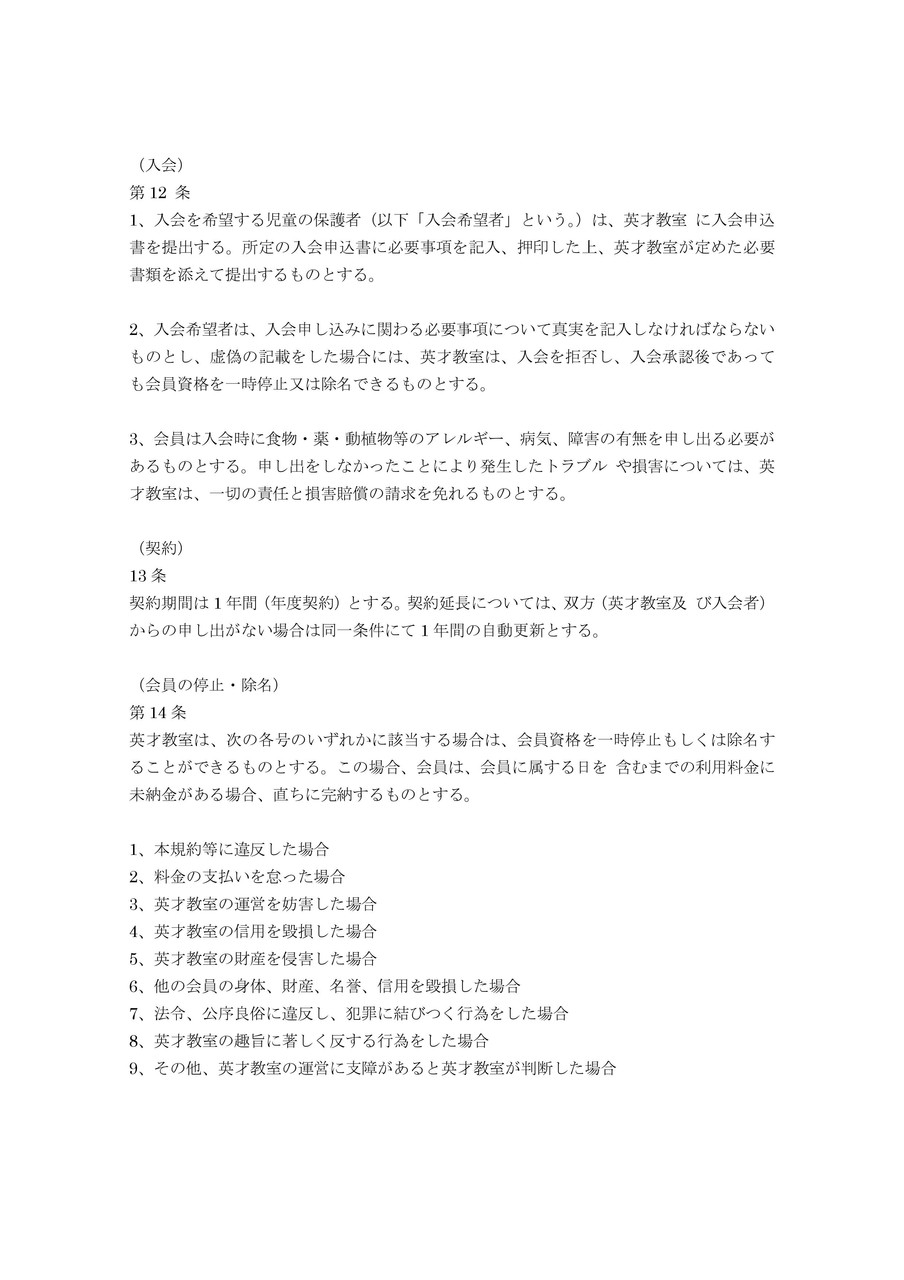 （入会）
第 12 条
1、入会を希望する児童の保護者（以下「入会希望者」という。）は、英才教室 に入会申込書を提出する。所定の入会申込書に必要事項を記入、押印した上、英才教室が定めた必要書類を添えて提出するものとする。

2、入会希望者は、入会申し込みに関わる必要事項について真実を記入しなければならないものとし、虚偽の記載をした場合には、英才教室は、入会を拒否し、入会承認後であっても会員資格を一時停止又は除名できるものとする。

3、会員は入会時に食物・薬・動植物等のアレルギー、病気、障害の有無を申し出る必要があるものとする。申し出をしなかったことにより発生したトラブル や損害については、英才教室は、一切の責任と損害賠償の請求を免れるものとする。

（契約）
13 条
契約期間は 1 年間（年度契約）とする。契約延長については、双方（英才教室及 び入会者）からの申し出がない場合は同一条件にて 1 年間の自動更新とする。

（会員の停止・除名）
第 14 条
英才教室は、次の各号のいずれかに該当する場合は、会員資格を一時停止もしくは除名することができるものとする。この場合、会員は、会員に属する日を 含むまでの利用料金に未納金がある場合、直ちに完納するものとする。

1、本規約等に違反した場合
2、料金の支払いを怠った場合
3、英才教室の運営を妨害した場合
4、英才教室の信用を毀損した場合
5、英才教室の財産を侵害した場合
6、他の会員の身体、財産、名誉、信用を毀損した場合
7、法令、公序良俗に違反し、犯罪に結びつく行為をした場合
8、英才教室の趣旨に著しく反する行為をした場合
9、その他、英才教室の運営に支障があると英才教室が判断した場合